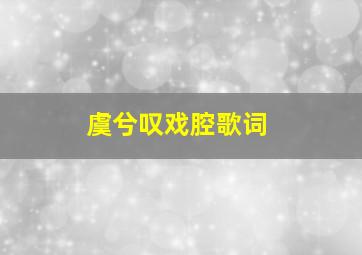 虞兮叹戏腔歌词